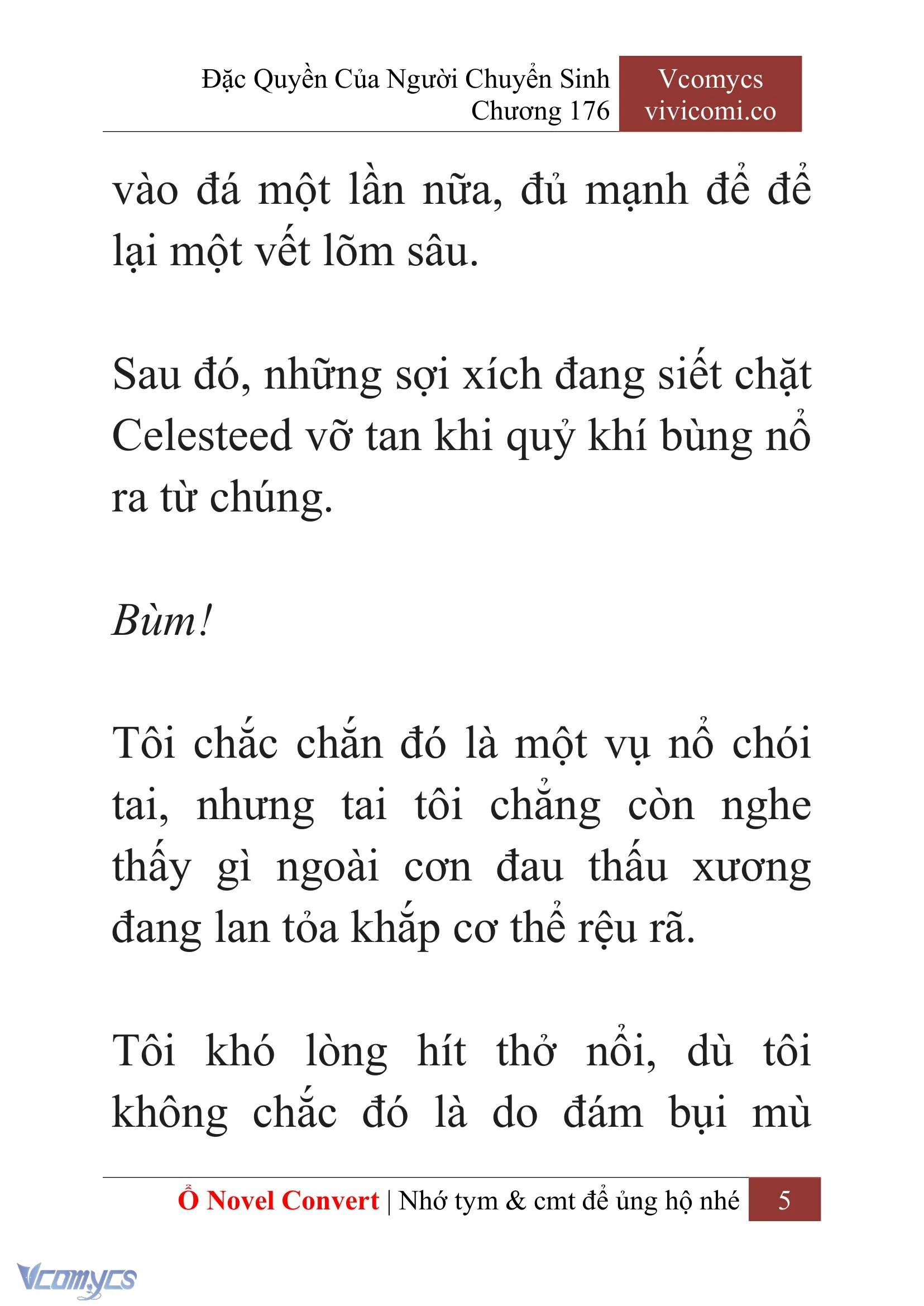 Đặc Quyền Của Người Chuyển Sinh
Chương 176

Vcomycs
vivicomi.co

vào đá một lần nữa, đủ mạnh để để lại một vết lõm sâu.

Sau đó, những sợi xích đang siết chặt Celesteed vỡ tan khi quỷ khí bùng nổ ra từ chúng.

Bùm!

Tôi chắc chắn đó là một vụ nổ chói tai, nhưng tai tôi chẳng còn nghe thấy gì ngoài cơn đau thấu xương đang lan tỏa khắp cơ thể rệu rã.

Tôi khó lòng hít thở nổi, dù tôi không chắc đó là do đám bụi mù

Ổ Novel Convert | Nhớ tym & cmt để ủng hộ nhé 5

Vcomycs